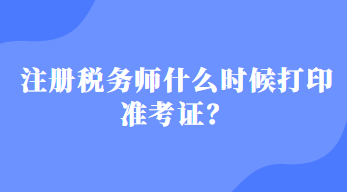 注册税务师什么时候打印准考证？